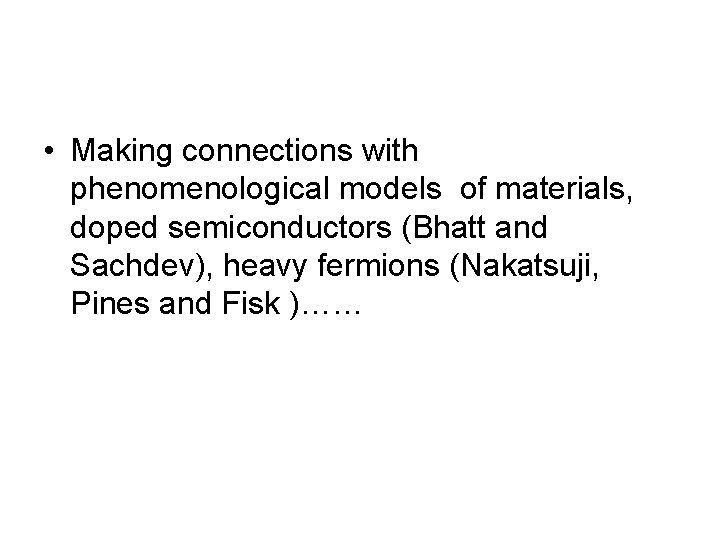 • Making connections with phenomenological models of materials, doped semiconductors (Bhatt and Sachdev), heavy fermions (Nakatsuji, Pines and Fisk )……